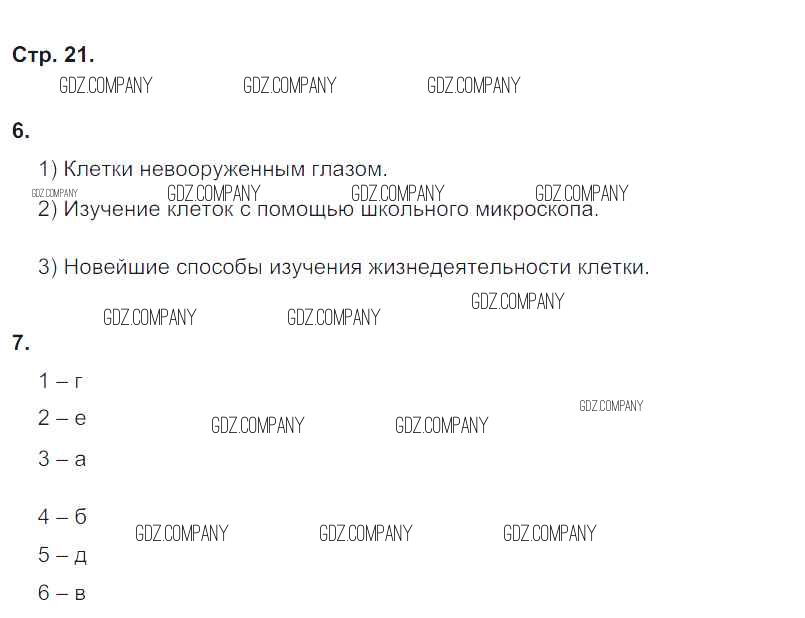 Стр. 21.

6.

1) Клетки невооруженным глазом.

2) Изучение клеток с помощью школьного микроскопа.

3) Новейшие способы изучения жизнедеятельности клетки.

7.

1 – г

2 – е

3 – а

4 – б

5 – д

6 – в

GDZ.COMPANY